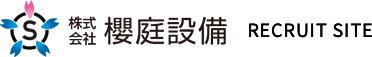 S
株式会社 櫻庭設備 RECRUIT SITE